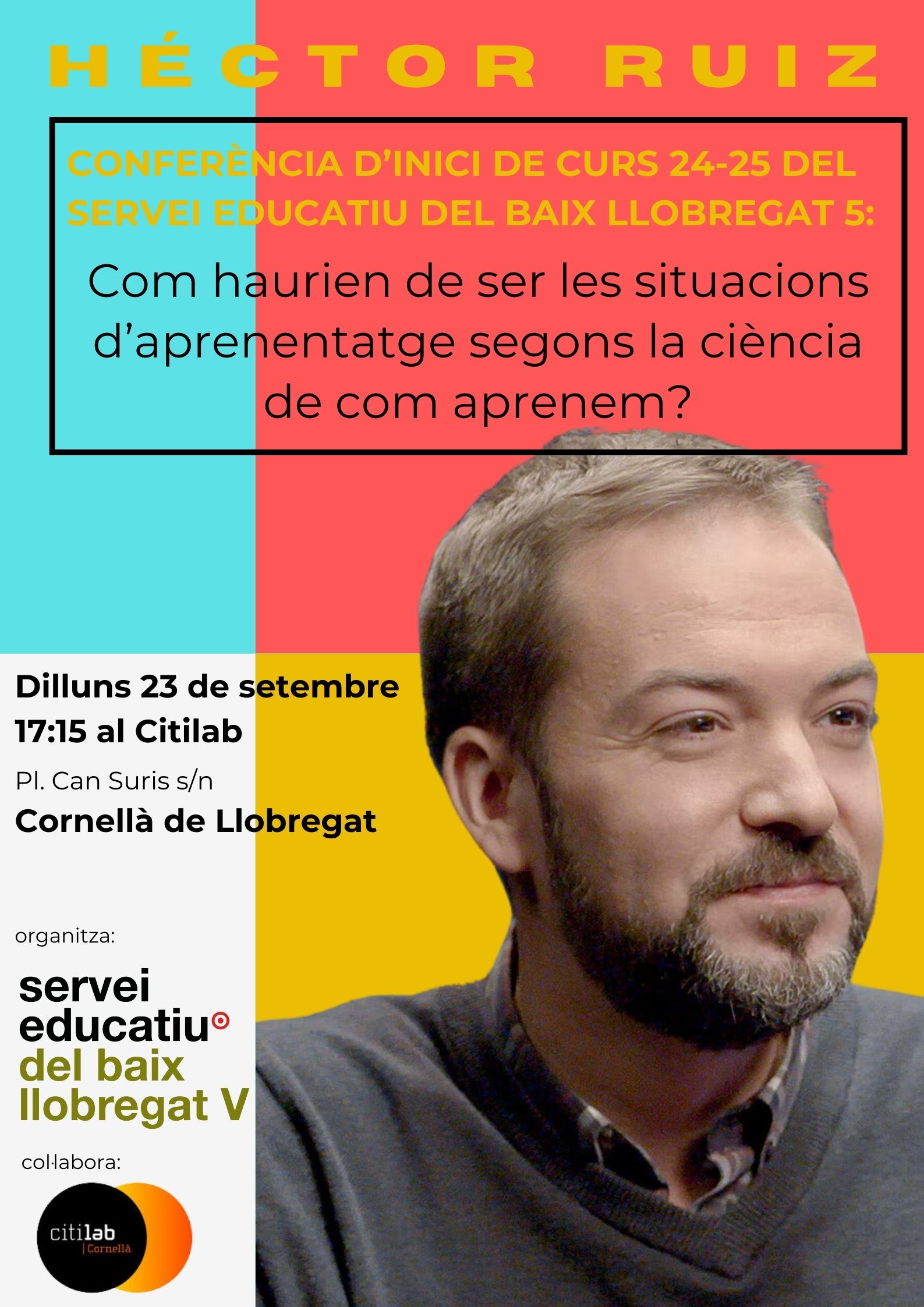 HÉCTOR RUIZ

CONFERÈNCIA D'INICI DE CURS 24-25 DEL SERVEI EDUCATIU DEL BAIX LLOBREGAT 5:

Com haurien de ser les situacions d'aprenentatge segons la ciència de com aprenem?

Dilluns 23 de setembre
17:15 al Citilab
Pl. Can Suris s/n
Cornellà de Llobregat

organitza:

servei
educatiu
del baix
llobregat V

col·labora:

citilab
Cornellà